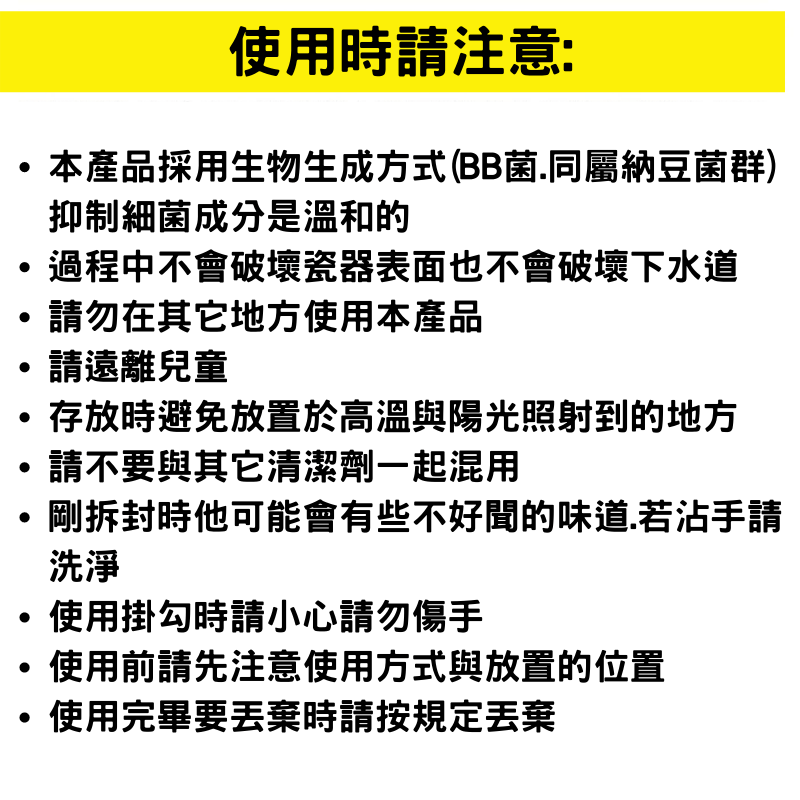 使用時請注意:

• 本產品採用生物生成方式(BB菌.同屬納豆菌群)抑制細菌成分是溫和的
• 過程中不會破壞瓷器表面也不會破壞下水道
• 請勿在其它地方使用本產品
• 請遠離兒童
• 存放時避免放置於高溫與陽光照射到的地方
• 請不要與其它清潔劑一起混用
• 剛拆封時他可能會有些不好聞的味道.若沾手請洗淨
• 使用掛勾時請小心請勿傷手
• 使用前請先注意使用方式與放置的位置
• 使用完畢要丟棄時請按規定丟棄